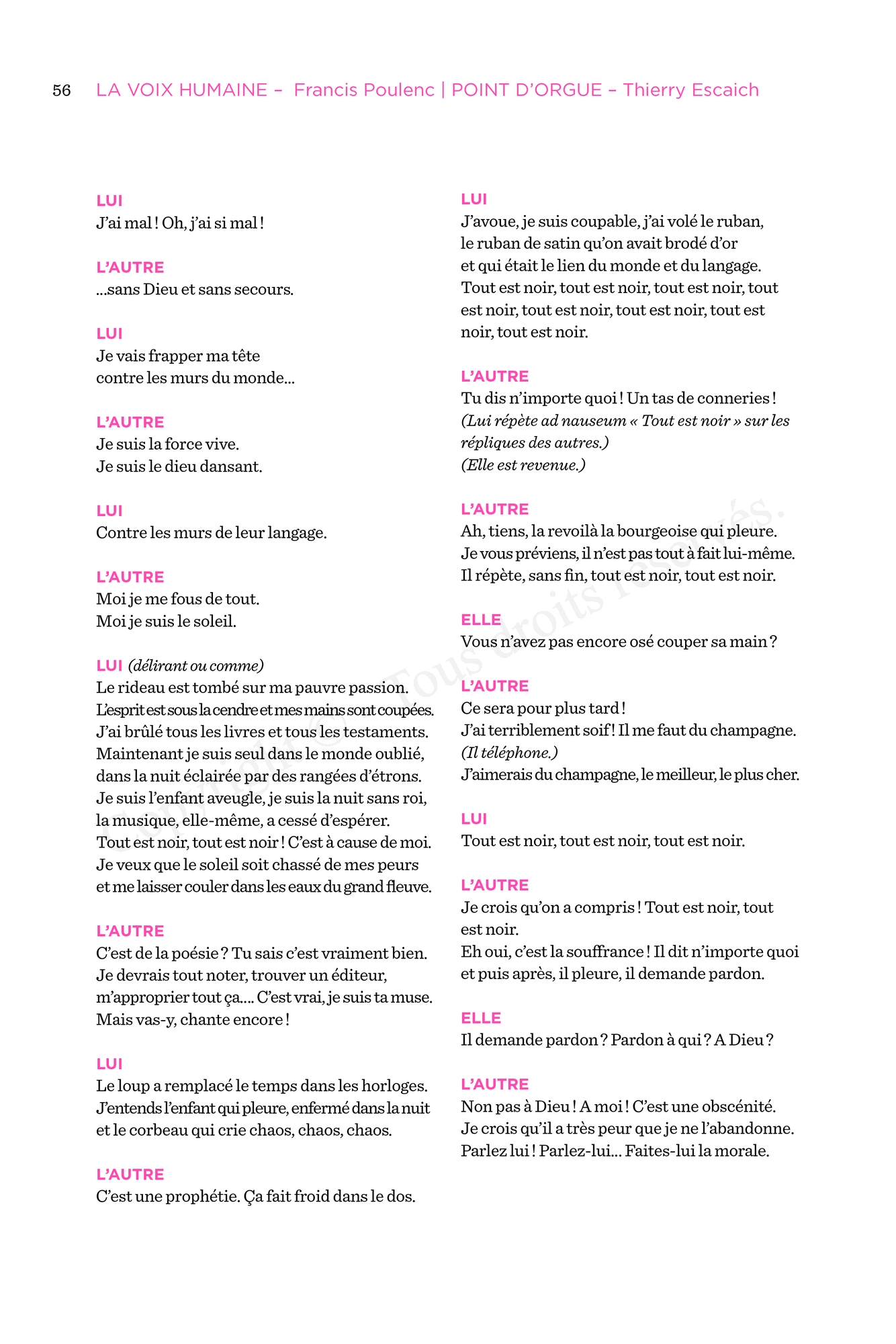 56 LA VOIX HUMAINE – Francis Poulenc | POINT D'ORGUE – Thierry Escaich

LUI
J'ai mal ! Oh, j'ai si mal !

L'AUTRE
...sans Dieu et sans secours.

LUI
Je vais frapper ma tête contre les murs du monde...

L'AUTRE
Je suis la force vive. Je suis le dieu dansant.

LUI
Contre les murs de leur langage.

L'AUTRE
Moi je me fous de tout. Moi je suis le soleil.

LUI (délirant ou comme)
Le rideau est tombé sur ma pauvre passion. L'esprit est sous la cendre et mes mains sont coupées. J'ai brûlé tous les livres et tous les testaments. Maintenant je suis seul dans le monde oublié, dans la nuit éclairée par des rangées d'étrons. Je suis l'enfant aveugle, je suis la nuit sans roi, la musique, elle-même, a cessé d'espérer. Tout est noir, tout est noir ! C'est à cause de moi. Je veux que le soleil soit chassé de mes peurs et me laisser couler dans les eaux du grand fleuve.

L'AUTRE
C'est de la poésie ? Tu sais c'est vraiment bien. Je devrais tout noter, trouver un éditeur, m'approprier tout ça.... C'est vrai, je suis ta muse. Mais vas-y, chante encore !

LUI
Le loup a remplacé le temps dans les horloges. J'entends l'enfant qui pleure, enfermé dans la nuit et le corbeau qui crie chaos, chaos, chaos.

L'AUTRE
C'est une prophétie. Ça fait froid dans le dos.

LUI
J'avoue, je suis coupable, j'ai volé le ruban, le ruban de satin qu'on avait brodé d'or et qui était le lien du monde et du langage. Tout est noir, tout est noir, tout est noir, tout est noir, tout est noir, tout est noir, tout est noir, tout est noir.

L'AUTRE
Tu dis n'importe quoi ! Un tas de conneries ! (Lui répète ad nauseum « Tout est noir » sur les répliques des autres.) (Elle est revenue.)

L'AUTRE
Ah, tiens, la revoilà la bourgeoise qui pleure. Je vous préviens, il n'est pas tout à fait lui-même. Il répète, sans fin, tout est noir, tout est noir.

ELLE
Vous n'avez pas encore osé couper sa main ?

L'AUTRE
Ce sera pour plus tard ! J'ai terriblement soif ! Il me faut du champagne. (Il téléphone.) J'aimerais du champagne, le meilleur, le plus cher.

LUI
Tout est noir, tout est noir, tout est noir.

L'AUTRE
Je crois qu'on a compris ! Tout est noir, tout est noir. Eh oui, c'est la souffrance ! Il dit n'importe quoi et puis après, il pleure, il demande pardon.

ELLE
Il demande pardon ? Pardon à qui ? A Dieu ?

L'AUTRE
Non pas à Dieu ! A moi ! C'est une obscénité. Je crois qu'il a très peur que je ne l'abandonne. Parlez lui ! Parlez-lui... Faites-lui la morale.

Copyright © - Tous droits réservés.